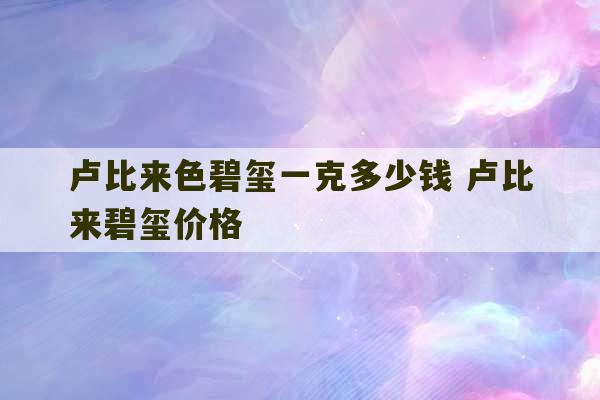 卢比来色碧玺一克多少钱 卢比来碧玺价格